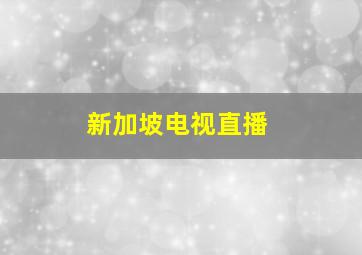 新加坡电视直播